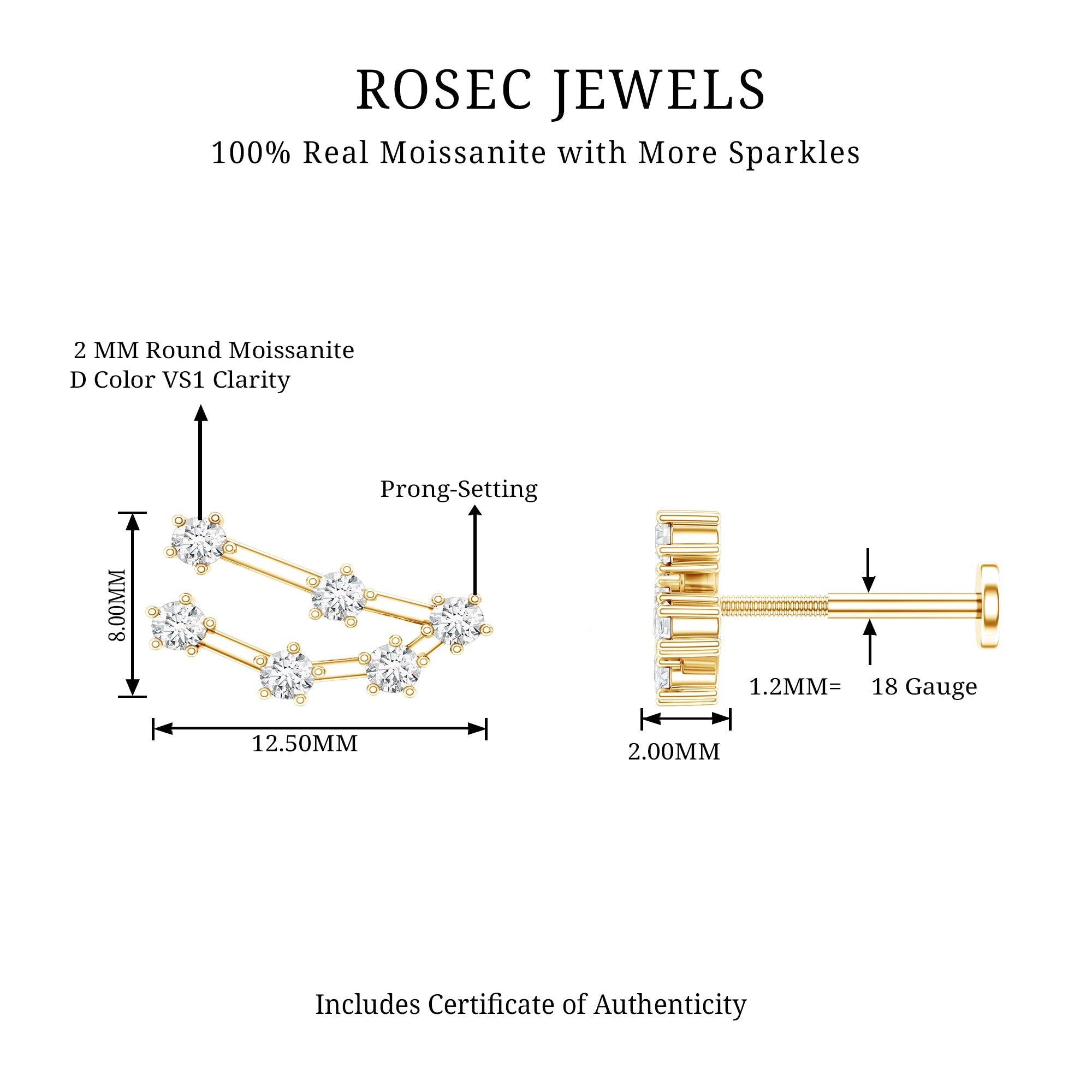 ROSEC JEWELS
100% Real Moissanite with More Sparkles

2 MM Round Moissanite
D Color VS1 Clarity

Prong-Setting

8.00MM

12.50MM

1.2MM= 18 Gauge

2.00MM

Includes Certificate of Authenticity